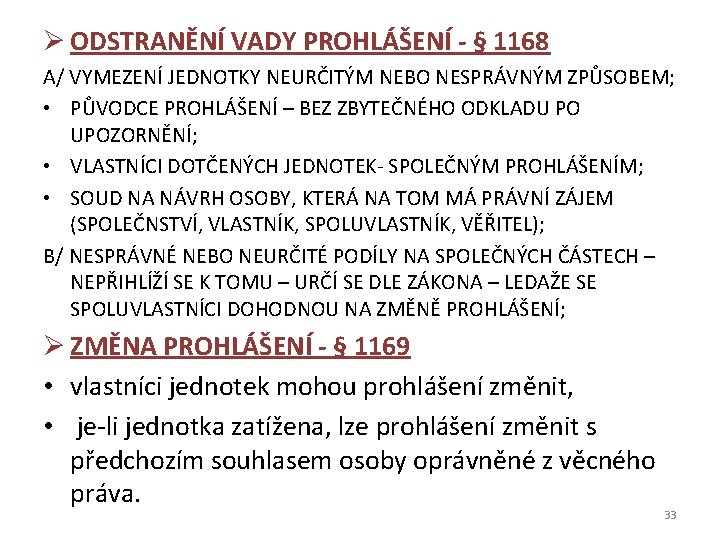 ➢ ODSTRANĚNÍ VADY PROHLÁŠENÍ - § 1168

A/ VYMEZENÍ JEDNOTKY NEURČITÝM NEBO NESPRÁVNÝM ZPŮSOBEM;

• PŮVODCE PROHLÁŠENÍ – BEZ ZBYTEČNÉHO ODKLADU PO UPOZORNĚNÍ;
• VLASTNÍCI DOTČENÝCH JEDNOTEK- SPOLEČNÝM PROHLÁŠENÍM;
• SOUD NA NÁVRH OSOBY, KTERÁ NA TOM MÁ PRÁVNÍ ZÁJEM (SPOLEČNSTVÍ, VLASTNÍK, SPOLUVLASTNÍK, VĚŘITEL);

B/ NESPRÁVNÉ NEBO NEURČITÉ PODÍLY NA SPOLEČNÝCH ČÁSTECH – NEPŘIHLÍŽÍ SE K TOMU – URČÍ SE DLE ZÁKONA – LEDAŽE SE SPOLUVLASTNÍCI DOHODNOU NA ZMĚNĚ PROHLÁŠENÍ;

➢ ZMĚNA PROHLÁŠENÍ - § 1169

• vlastníci jednotek mohou prohlášení změnit,
• je-li jednotka zatížena, lze prohlášení změnit s předchozím souhlasem osoby oprávněné z věcného práva.

33